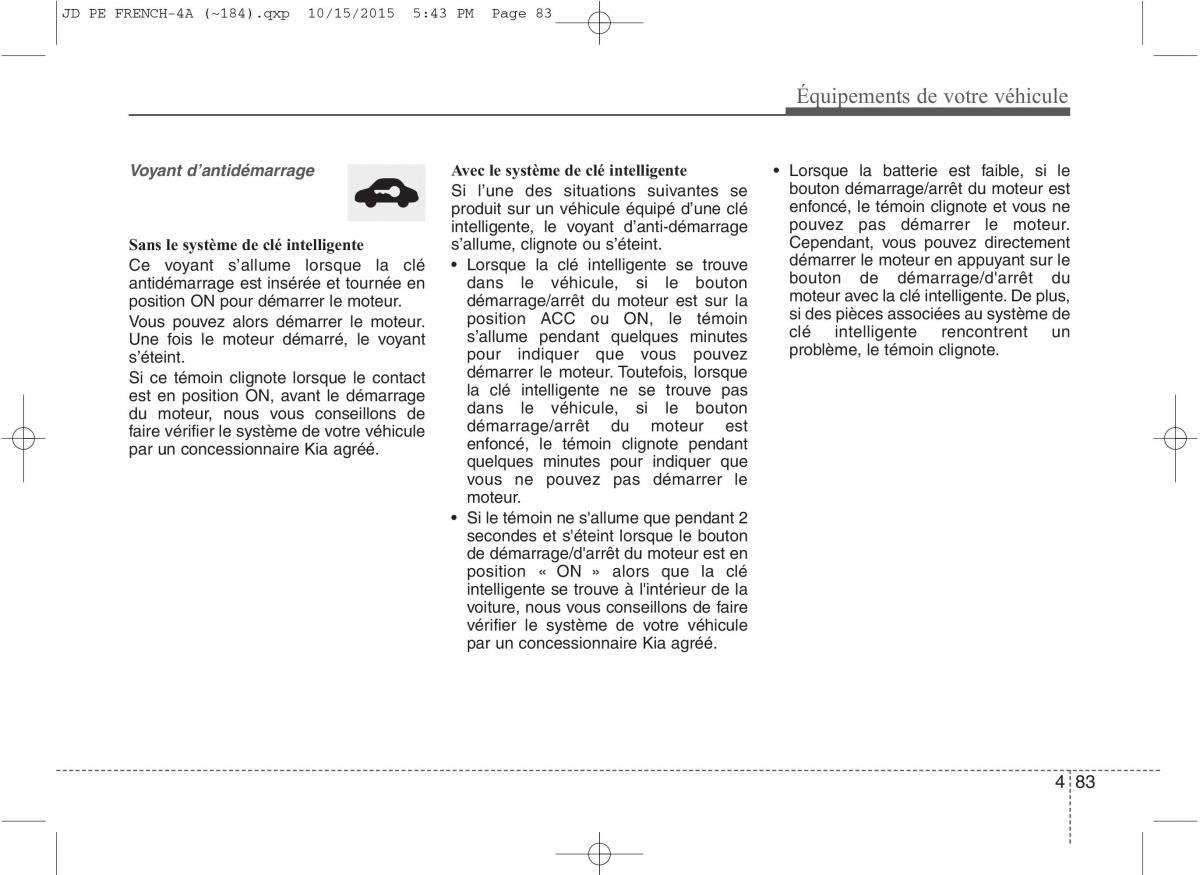 JD PE FRENCH-4A (~184).qxp 10/15/2015 5:43 PM Page 83

Équipements de votre véhicule

Voyant d'antidémarrage

Sans le système de clé intelligente
Ce voyant s'allume lorsque la clé antidémarrage est insérée et tournée en position ON pour démarrer le moteur.

Vous pouvez alors démarrer le moteur. Une fois le moteur démarré, le voyant s'éteint.

Si ce témoin clignote lorsque le contact est en position ON, avant le démarrage du moteur, nous vous conseillons de faire vérifier le système de votre véhicule par un concessionnaire Kia agréé.

Avec le système de clé intelligente
Si l'une des situations suivantes se produit sur un véhicule équipé d'une clé intelligente, le voyant d'anti-démarrage s'allume, clignote ou s'éteint.

• Lorsque la clé intelligente se trouve dans le véhicule, si le bouton démarrage/arrêt du moteur est sur la position ACC ou ON, le témoin s'allume pendant quelques minutes pour indiquer que vous pouvez démarrer le moteur. Toutefois, lorsque la clé intelligente ne se trouve pas dans le véhicule, si le bouton démarrage/arrêt du moteur est enfoncé, le témoin clignote pendant quelques minutes pour indiquer que vous ne pouvez pas démarrer le moteur.

• Si le témoin ne s'allume que pendant 2 secondes et s'éteint lorsque le bouton de démarrage/d'arrêt du moteur est en position « ON » alors que la clé intelligente se trouve à l'intérieur de la voiture, nous vous conseillons de faire vérifier le système de votre véhicule par un concessionnaire Kia agréé.

• Lorsque la batterie est faible, si le bouton démarrage/arrêt du moteur est enfoncé, le témoin clignote et vous ne pouvez pas démarrer le moteur. Cependant, vous pouvez directement démarrer le moteur en appuyant sur le bouton de démarrage/d'arrêt du moteur avec la clé intelligente. De plus, si des pièces associées au système de clé intelligente rencontrent un problème, le témoin clignote.

4 83